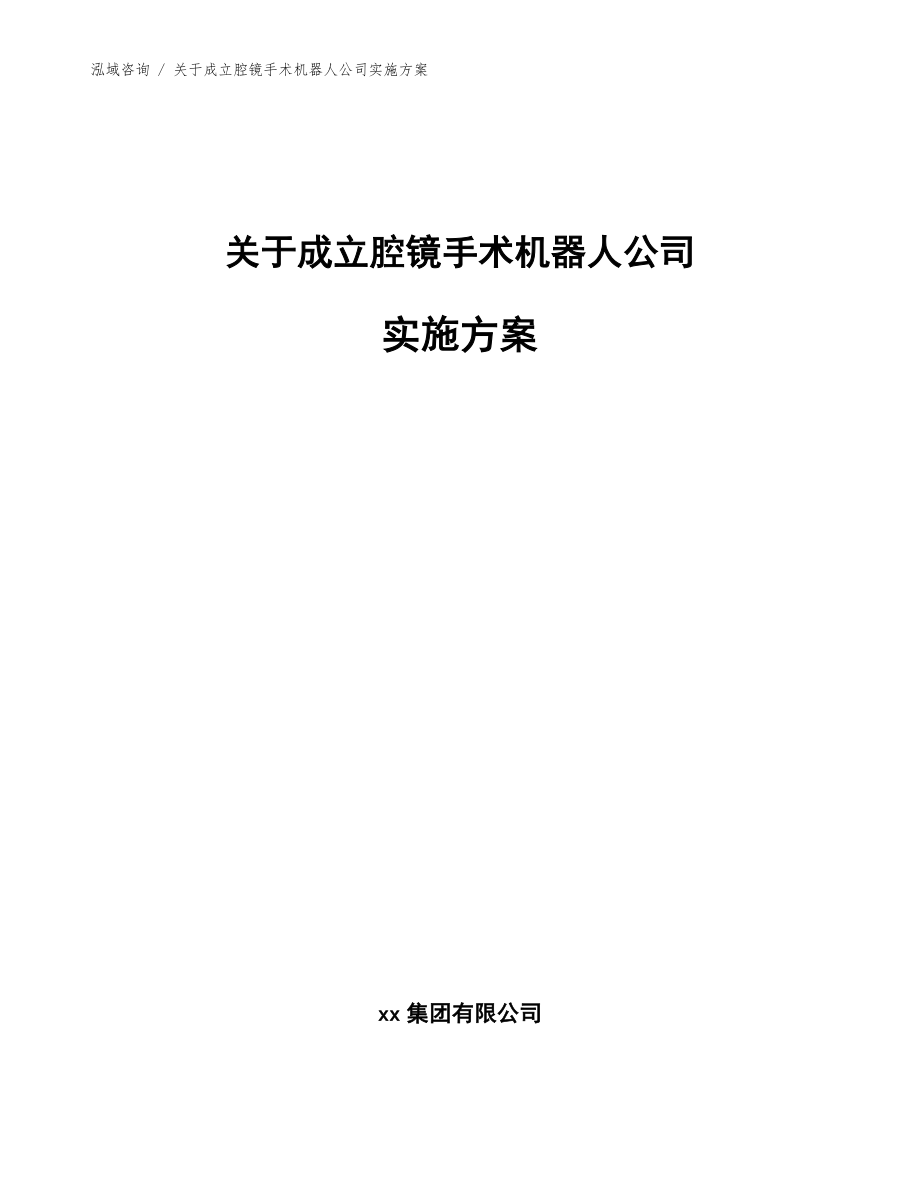 泓域咨询 / 关于成立腔镜手术机器人公司实施方案

关于成立腔镜手术机器人公司

实施方案

xx 集团有限公司